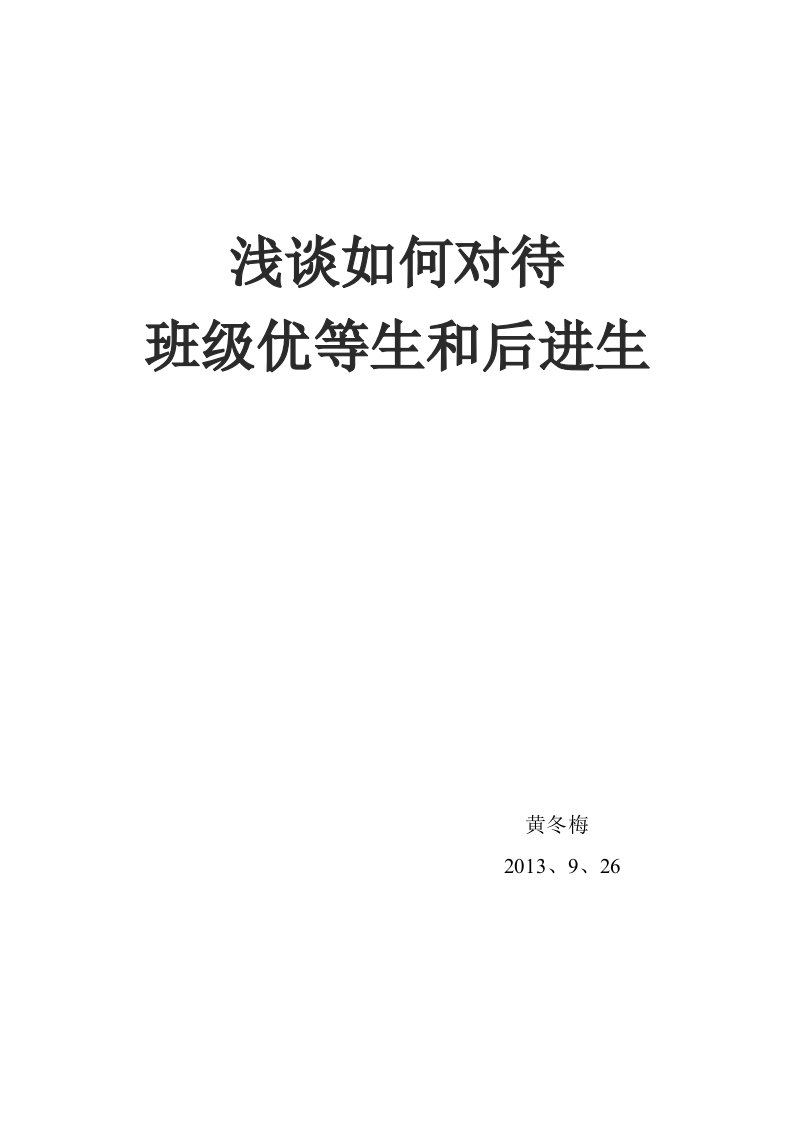 浅谈如何对待
班级优等生和后进生

黄冬梅
2013、9、26